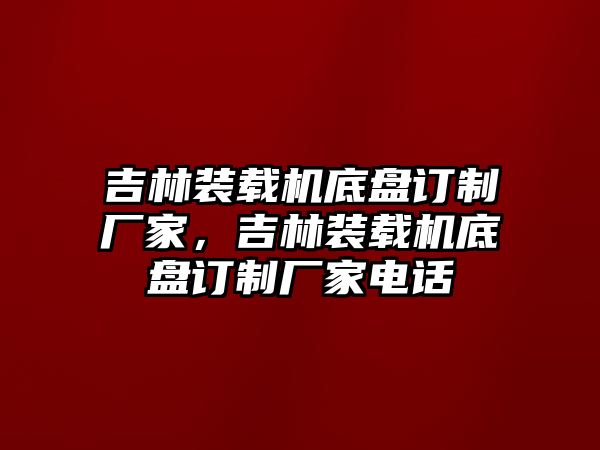 吉林装载机底盘订制厂家，吉林装载机底盘订制厂家电话